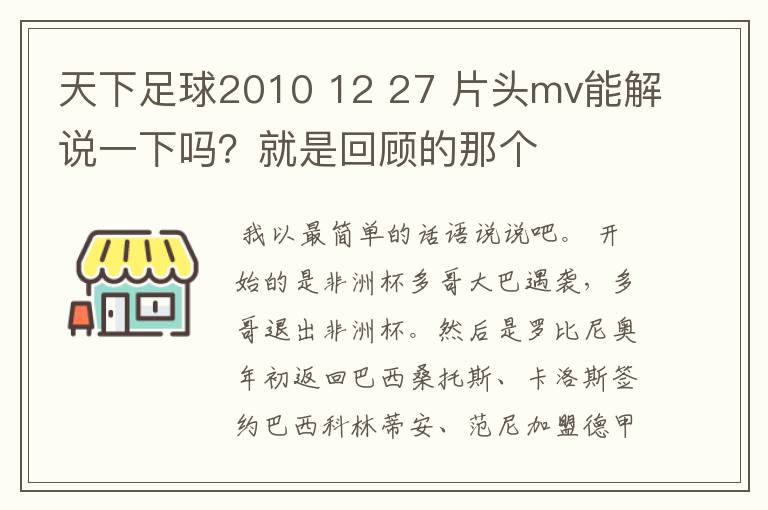 天下足球2010 12 27 片头mv能解说一下吗？就是回顾的那个

我以最简单的话语说说吧。 开始的是非洲杯多哥大巴遇袭，多哥退出非洲杯。然后是罗比尼奥年初返回巴西桑托斯、卡洛斯签约巴西科林蒂安、范尼加盟德甲